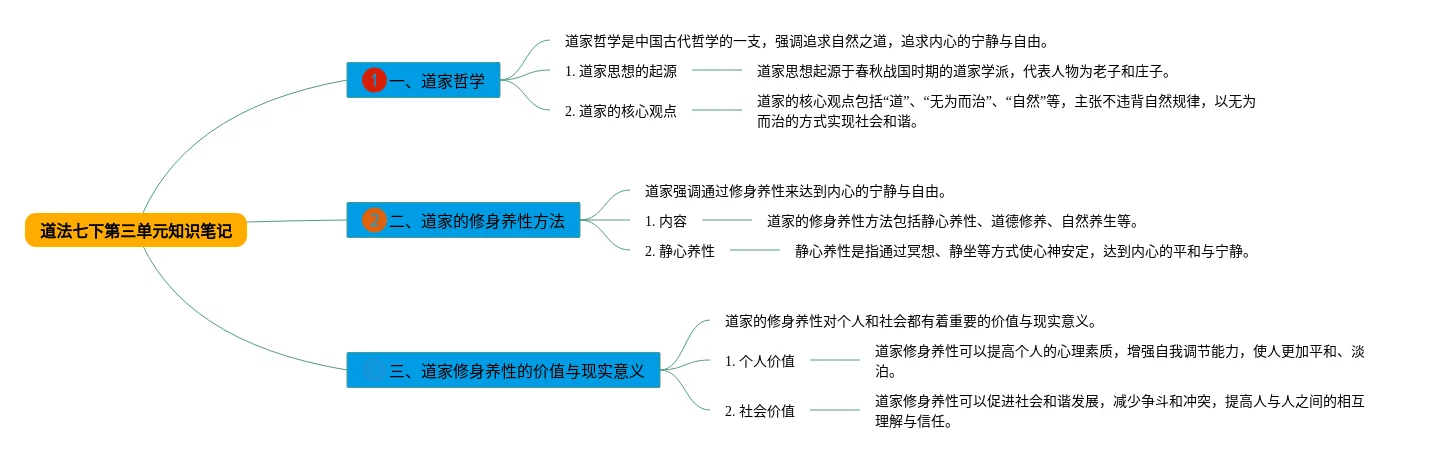 道法七下第三单元知识笔记

1 一、道家哲学

道家哲学是中国古代哲学的一支，强调追求自然之道，追求内心的宁静与自由。

1. 道家思想的起源

道家思想起源于春秋战国时期的道家学派，代表人物为老子和庄子。

2. 道家的核心观点

道家的核心观点包括“道”、“无为而治”、“自然”等，主张不违背自然规律，以无为而治的方式实现社会和谐。

2 二、道家的修身养性方法

道家强调通过修身养性来达到内心的宁静与自由。

1. 内容

道家的修身养性方法包括静心养性、道德修养、自然养生等。

2. 静心养性

静心养性是指通过冥想、静坐等方式使心神安定，达到内心的平和与宁静。

三、道家修身养性的价值与现实意义

道家的修身养性对个人和社会都有着重要的价值与现实意义。

1. 个人价值

道家修身养性可以提高个人的心理素质，增强自我调节能力，使人更加平和、淡泊。

2. 社会价值

道家修身养性可以促进社会和谐发展，减少争斗和冲突，提高人与人之间的相互理解与信任。